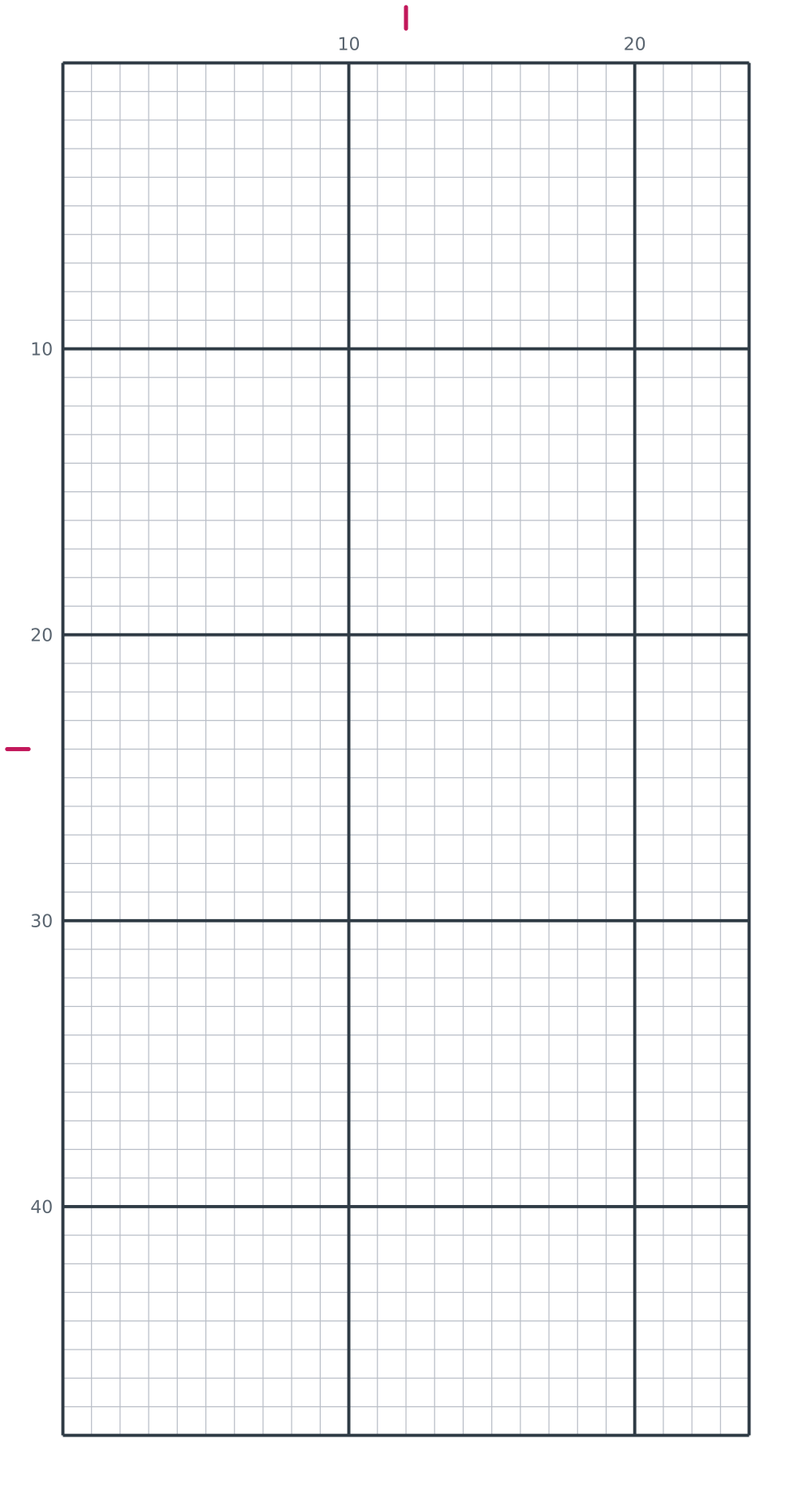 10 20

10

20

30

40